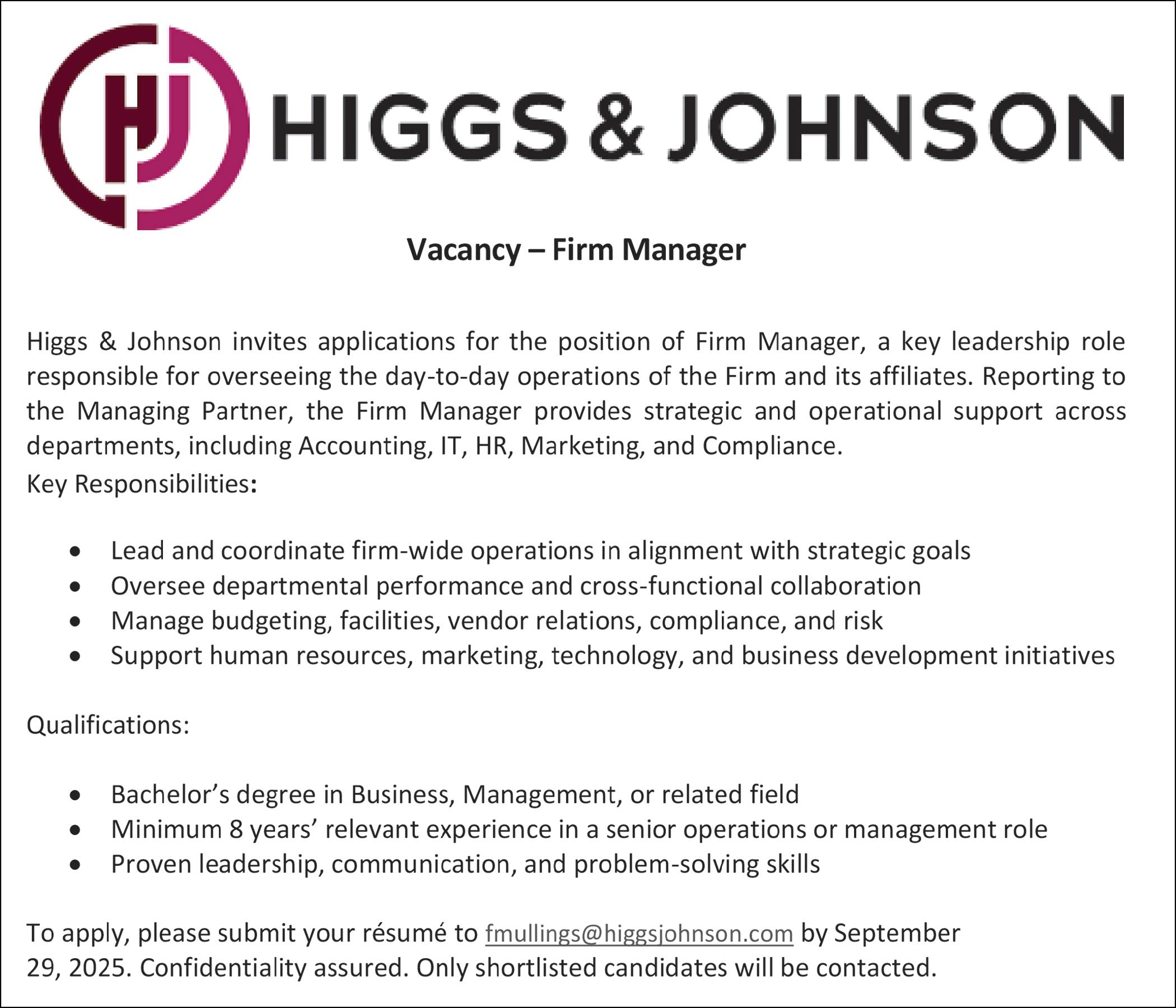 HJ HIGGS & JOHNSON

Vacancy – Firm Manager

Higgs & Johnson invites applications for the position of Firm Manager, a key leadership role responsible for overseeing the day-to-day operations of the Firm and its affiliates. Reporting to the Managing Partner, the Firm Manager provides strategic and operational support across departments, including Accounting, IT, HR, Marketing, and Compliance.

Key Responsibilities:

• Lead and coordinate firm-wide operations in alignment with strategic goals
• Oversee departmental performance and cross-functional collaboration
• Manage budgeting, facilities, vendor relations, compliance, and risk
• Support human resources, marketing, technology, and business development initiatives

Qualifications:

• Bachelor's degree in Business, Management, or related field
• Minimum 8 years' relevant experience in a senior operations or management role
• Proven leadership, communication, and problem-solving skills

To apply, please submit your résumé to fmullings@higgsjohnson.com by September 29, 2025. Confidentiality assured. Only shortlisted candidates will be contacted.